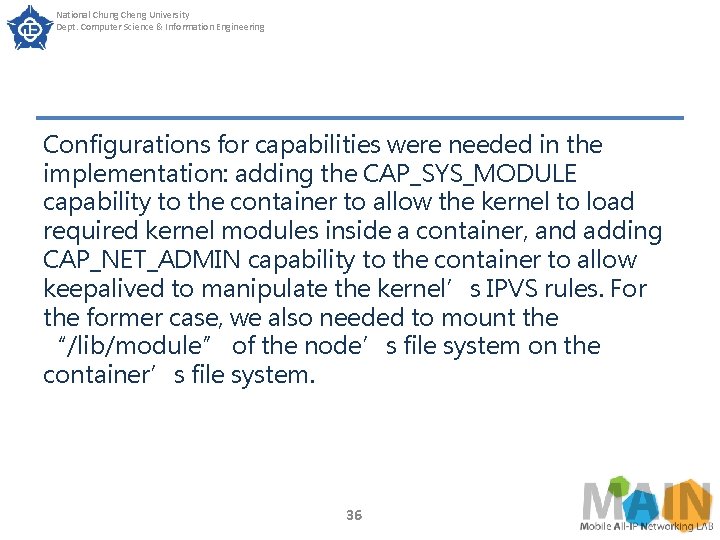 National Chung Cheng University
Dept. Computer Science & Information Engineering

Configurations for capabilities were needed in the implementation: adding the CAP_SYS_MODULE capability to the container to allow the kernel to load required kernel modules inside a container, and adding CAP_NET_ADMIN capability to the container to allow keepalived to manipulate the kernel’s IPVS rules. For the former case, we also needed to mount the “/lib/module” of the node’s file system on the container’s file system.

36

MAIN
Mobile All-IP Networking LAB